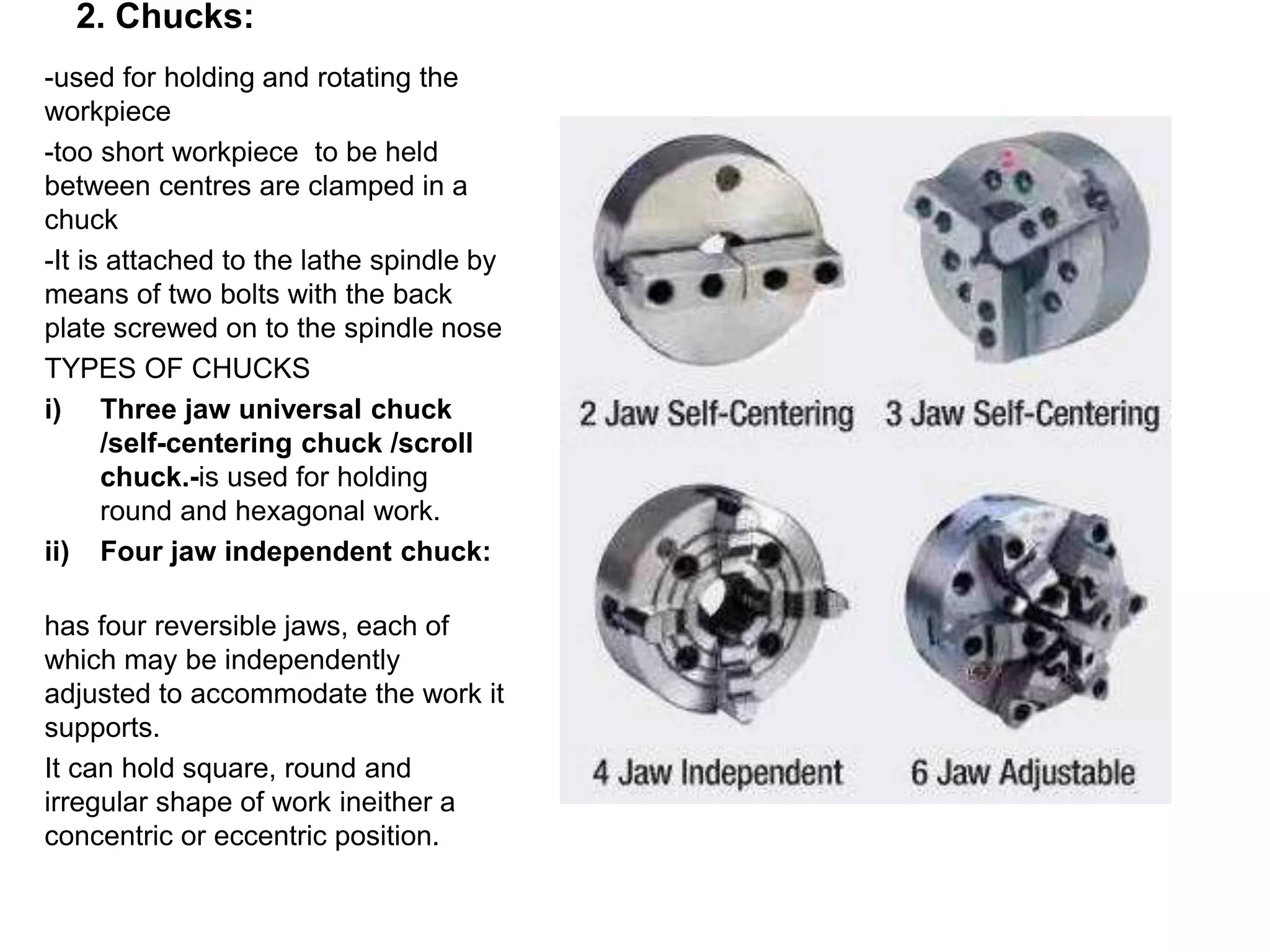 2. Chucks:

-used for holding and rotating the workpiece

-too short workpiece to be held between centres are clamped in a chuck

-It is attached to the lathe spindle by means of two bolts with the back plate screwed on to the spindle nose

TYPES OF CHUCKS

i) Three jaw universal chuck /self-centering chuck /scroll chuck.-is used for holding round and hexagonal work.

ii) Four jaw independent chuck:

has four reversible jaws, each of which may be independently adjusted to accommodate the work it supports.

It can hold square, round and irregular shape of work ineither a concentric or eccentric position.

2 Jaw Self-Centering
3 Jaw Self-Centering
4 Jaw Independent
6 Jaw Adjustable